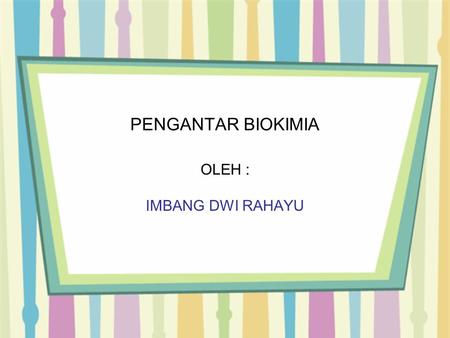 PENGANTAR BIOKIMIA

OLEH :

IMBANG DWI RAHAYU